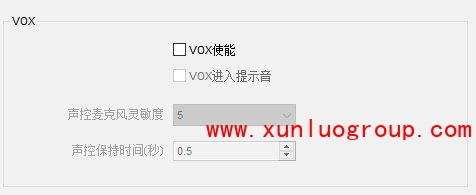 VOX

VOX使能

VOX进入提示音

声控麦克风灵敏度 5

www.xunluogroup.com

声控保持时间(秒) 0.5